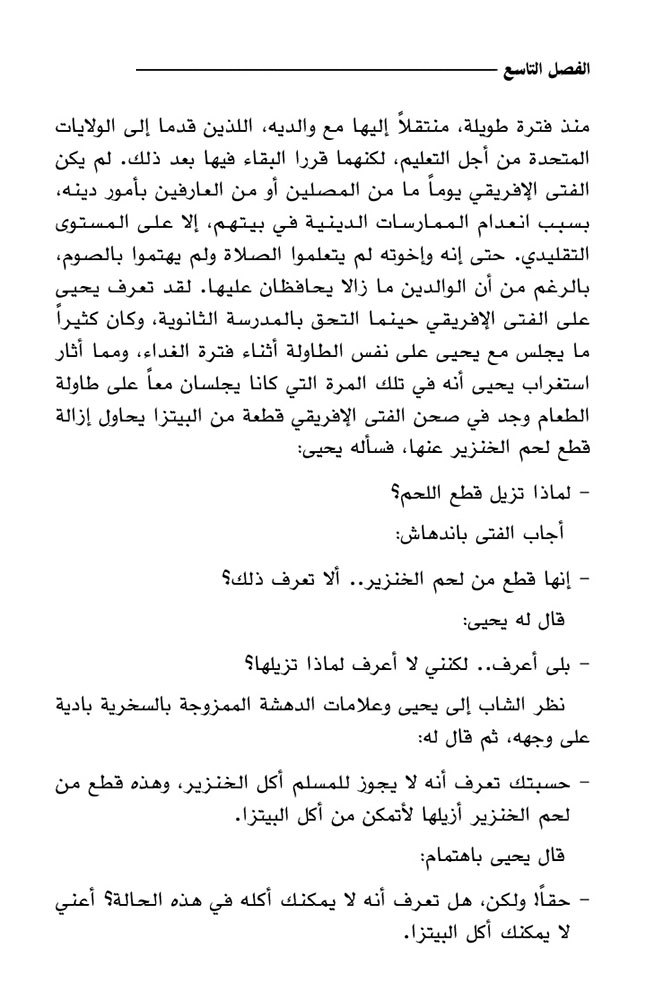 الفصل التاسع

منذ فترة طويلة، منتقلاً إليها مع والديه، اللذين قدما إلى الولايات المتحدة من أجل التعليم، لكنهما قررا البقاء فيها بعد ذلك. لم يكن الفتى الإفريقي يوماً ما من المصلين أو من العارفين بأمور دينه، بسبب انعدام الممارسات الدينية في بيتهم، إلا على المستوى التقليدي. حتى إنه وإخوته لم يتعلموا الصلاة ولم يهتموا بالصوم، بالرغم من أن الوالدين ما زالا يحافظان عليها. لقد تعرف يحيى على الفتى الإفريقي حينما التحق بالمدرسة الثانوية، وكان كثيراً ما يجلس مع يحيى على نفس الطاولة أثناء فترة الغداء، ومما أثار استغراب يحيى أنه في تلك المرة التي كانا يجلسان معاً على طاولة الطعام وجد في صحن الفتى الإفريقي قطعة من البيتزا يحاول إزالة قطع لحم الخنزير عنها، فسأله يحيى:

- لماذا تزيل قطع اللحم؟

أجاب الفتى باندهاش:

- إنها قطع من لحم الخنزير.. ألا تعرف ذلك؟

قال له يحيى:

- بلى أعرف.. لكنني لا أعرف لماذا تزيلها؟

نظر الشاب إلى يحيى وعلامات الدهشة الممزوجة بالسخرية بادية على وجهه، ثم قال له:

- حسبتك تعرف أنه لا يجوز للمسلم أكل الخنزير، وهذه قطع من لحم الخنزير أزيلها لأتمكن من أكل البيتزا.

قال يحيى باهتمام:

- حقاً ولكن، هل تعرف أنه لا يمكنك أكله في هذه الحالة؟ أعني لا يمكنك أكل البيتزا.